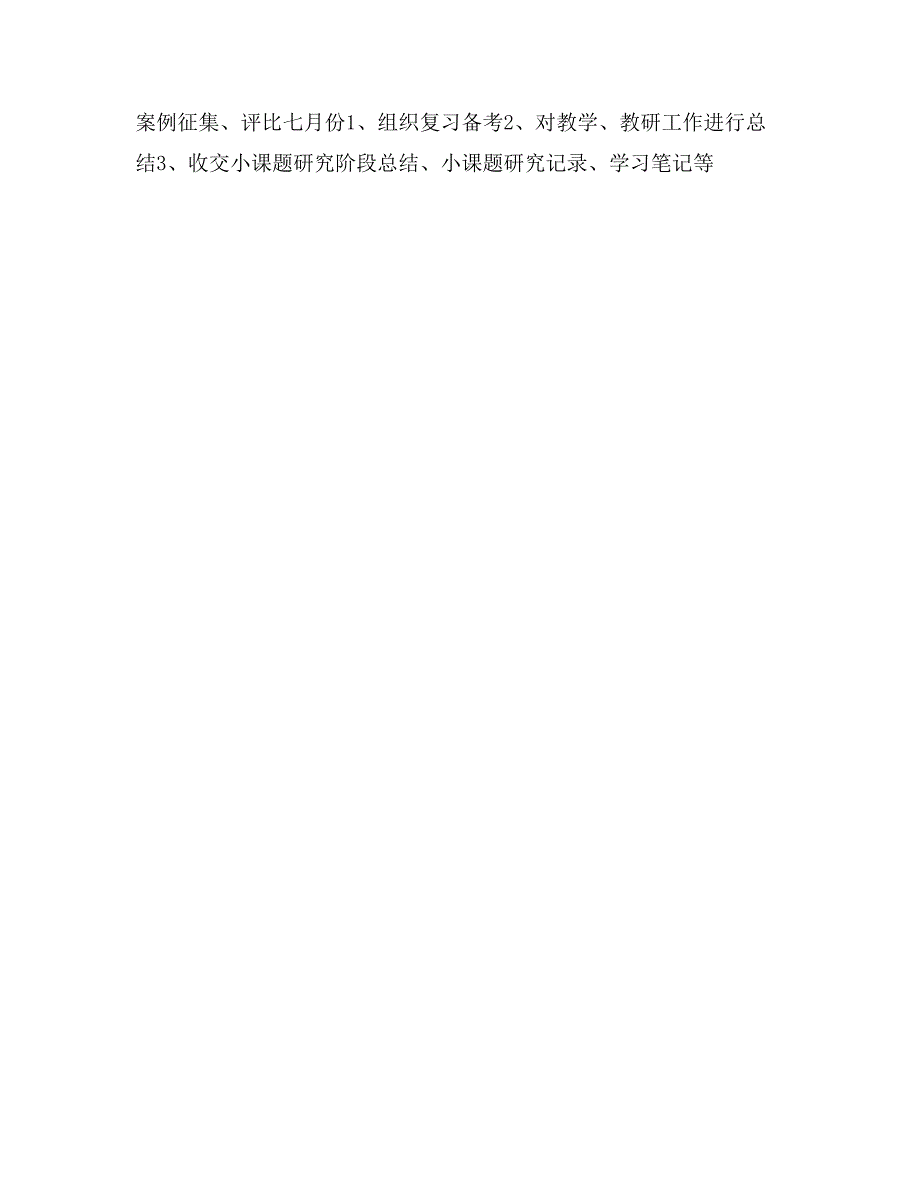 案例征集、评比七月份1、组织复习备考2、对教学、教研工作进行总结3、收交小课题研究阶段总结、小课题研究记录、学习笔记等